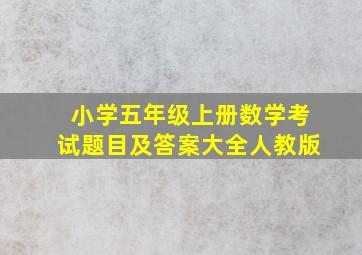 小学五年级上册数学考试题目及答案大全人教版